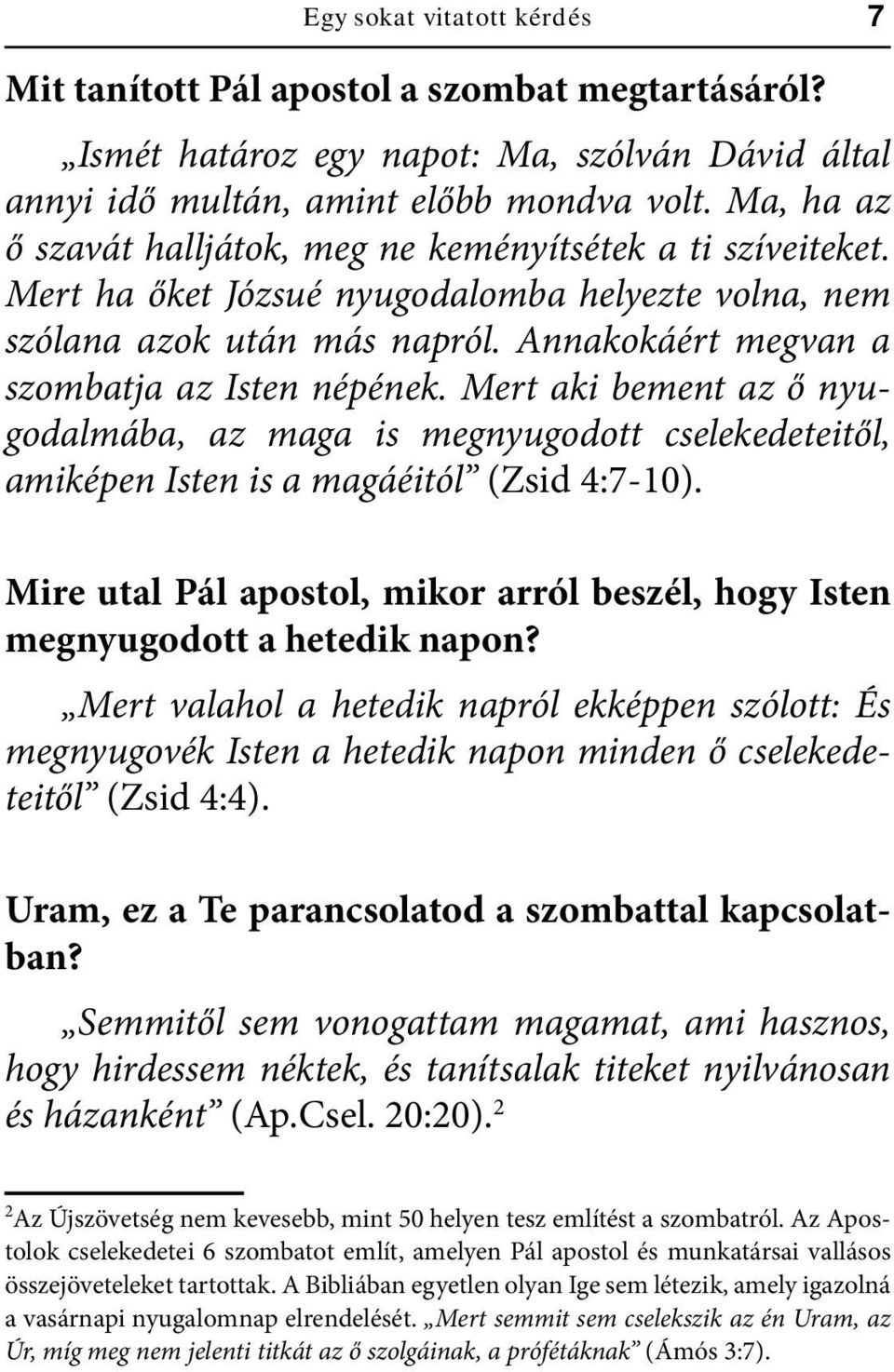 Egy sokat vitatott kérdés 7

Mit tanított Pál apostol a szombat megtartásáról?

„Ismét határoz egy napot: Ma, szólván Dávid által annyi idő multán, amint előbb mondva volt. Ma, ha az ő szavát halljátok, meg ne keményítsétek a ti szíveiteket. Mert ha őket Józsué nyugodalomba helyezte volna, nem szólana azok után más napról. Annakokáért megvan a szombatja az Isten népének. Mert aki bement az ő nyugodalmába, az maga is megnyugodott cselekedeteitől, amiképen Isten is a magáéitól” (Zsid 4:7-10).

Mire utal Pál apostol, mikor arról beszél, hogy Isten megnyugodott a hetedik napon?

„Mert valahol a hetedik napról ekképpen szólott: És megnyugovék Isten a hetedik napon minden ő cselekedeteitől” (Zsid 4:4).

Uram, ez a Te parancsolatod a szombattal kapcsolatban?

„Semmitől sem vonogattam magamat, ami hasznos, hogy hirdessem néktek, és tanítsalak titeket nyilvánosan és házanként” (Ap.Csel. 20:20).$^2$

$^2$Az Újszövetség nem kevesebb, mint 50 helyen tesz említést a szombatról. Az Apostolok cselekedetei 6 szombatot említ, amelyen Pál apostol és munkatársai vallásos összejöveteleket tartottak. A Bibliában egyetlen olyan Ige sem létezik, amely igazolná a vasárnapi nyugalomnap elrendelését. „Mert semmit sem cselekszik az én Uram, az Úr, míg meg nem jelenti titkát az ő szolgáinak, a prófétáknak” (Ámós 3:7).